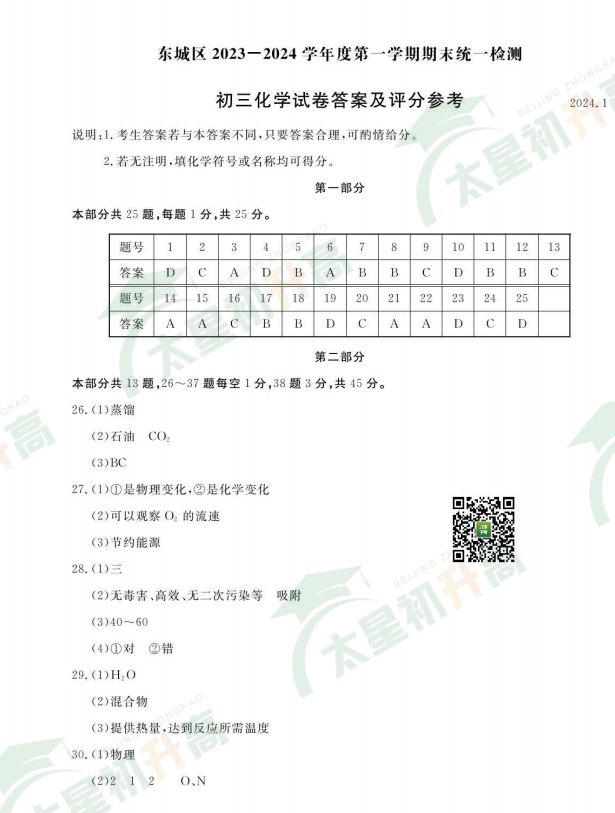 东城区2023—2024学年度第一学期期末统一检测

初三化学试卷答案及评分参考

2024.1

说明:1.考生答案若与本答案不同,只要答案合理,可酌情给分。

2.若无注明,填化学符号或名称均可得分。

第一部分

本部分共25题,每题1分,共25分。

| 题号 | 1 | 2 | 3 | 4 | 5 | 6 | 7 | 8 | 9 | 10 | 11 | 12 | 13 |
|---|---|---|---|---|---|---|---|---|---|---|---|---|---|
| 答案 | D | C | A | D | B | A | B | B | C | D | B | B | C |
| 题号 | 14 | 15 | 16 | 17 | 18 | 19 | 20 | 21 | 22 | 23 | 24 | 25 | |
| 答案 | A | A | C | B | B | D | C | A | A | D | C | D | |

第二部分

本部分共13题,26～37题每空1分,38题3分,共45分。

26.(1)蒸馏

(2)石油 $CO_2$

(3)BC

27.(1)①是物理变化,②是化学变化

(2)可以观察$O_2$的流速

(3)节约能源

28.(1)三

(2)无毒害、高效、无二次污染等 吸附

(3)40～60

(4)①对 ②错

29.(1)$H_2O$

(2)混合物

(3)提供热量,达到反应所需温度

30.(1)物理

(2)2 1 2 O、N

太星初升高
BEIJING ZHONGKAO